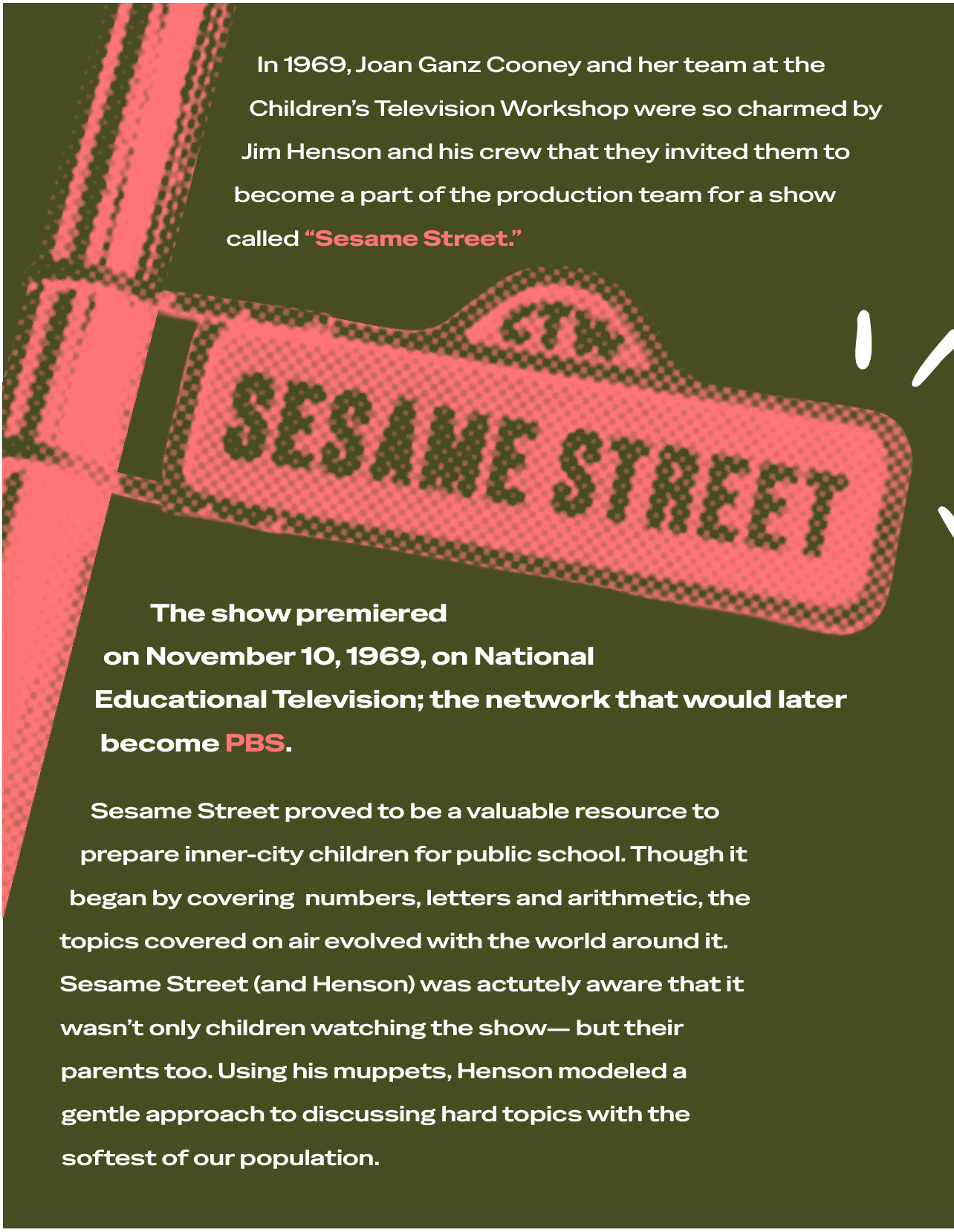 In 1969, Joan Ganz Cooney and her team at the Children's Television Workshop were so charmed by Jim Henson and his crew that they invited them to become a part of the production team for a show called "Sesame Street."

CTW

SESAME STREET

The show premiered on November 10, 1969, on National Educational Television; the network that would later become PBS.

Sesame Street proved to be a valuable resource to prepare inner-city children for public school. Though it began by covering  numbers, letters and arithmetic, the topics covered on air evolved with the world around it. Sesame Street (and Henson) was actutely aware that it wasn't only children watching the show— but their parents too. Using his muppets, Henson modeled a gentle approach to discussing hard topics with the softest of our population.